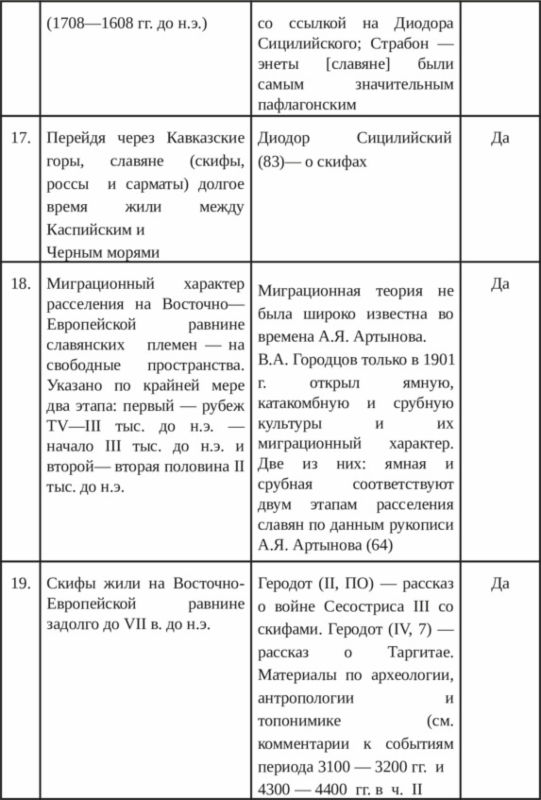 |  | (1708—1608 гг. до н.э.) | со ссылкой на Диодора Сицилийского; Страбон — энеты [славяне] были самым значительным пафлагонским |  |
|---|---|---|---|
| 17. | Перейдя через Кавказские горы, славяне (скифы, россы и сарматы) долгое время жили между Каспийским и Черным морями | Диодор Сицилийский (83)— о скифах | Да |
| 18. | Миграционный характер расселения на Восточно—Европейской равнине славянских племен — на свободные пространства. Указано по крайней мере два этапа: первый — рубеж TV—III тыс. до н.э. — начало III тыс. до н.э. и второй— вторая половина II тыс. до н.э. | Миграционная теория не была широко известна во времена А.Я. Артынова. В.А. Городцов только в 1901 г. открыл ямную, катакомбную и срубную культуры и их миграционный характер. Две из них: ямная и срубная соответствуют двум этапам расселения славян по данным рукописи А.Я. Артынова (64) | Да |
| 19. | Скифы жили на Восточно-Европейской равнине задолго до VII в. до н.э. | Геродот (II, ПО) — рассказ о войне Сесостриса III со скифами. Геродот (IV, 7) — рассказ о Таргитае. Материалы по археологии, антропологии и топонимике (см. комментарии к событиям периода 3100 — 3200 гг. и 4300 — 4400 гг. в ч. II | Да |